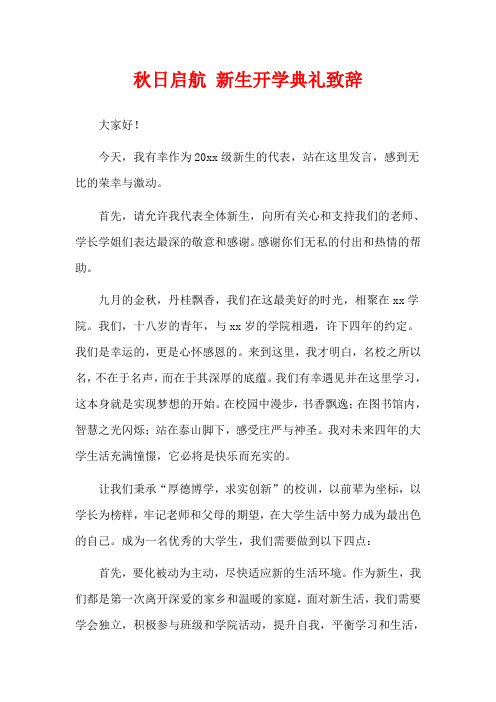 秋日启航 新生开学典礼致辞

大家好！

今天，我有幸作为20xx级新生的代表，站在这里发言，感到无比的荣幸与激动。

首先，请允许我代表全体新生，向所有关心和支持我们的老师、学长学姐们表达最深的敬意和感谢。感谢你们无私的付出和热情的帮助。

九月的金秋，丹桂飘香，我们在这最美好的时光，相聚在xx学院。我们，十八岁的青年，与xx岁的学院相遇，许下四年的约定。我们是幸运的，更是心怀感恩的。来到这里，我才明白，名校之所以名，不在于名声，而在于其深厚的底蕴。我们有幸遇见并在这里学习，这本身就是实现梦想的开始。在校园中漫步，书香飘逸；在图书馆内，智慧之光闪烁；站在泰山脚下，感受庄严与神圣。我对未来四年的大学生活充满憧憬，它必将是快乐而充实的。

让我们秉承“厚德博学，求实创新”的校训，以前辈为坐标，以学长为榜样，牢记老师和父母的期望，在大学生活中努力成为最出色的自己。成为一名优秀的大学生，我们需要做到以下四点：

首先，要化被动为主动，尽快适应新的生活环境。作为新生，我们都是第一次离开深爱的家乡和温暖的家庭，面对新生活，我们需要学会独立，积极参与班级和学院活动，提升自我，平衡学习和生活，